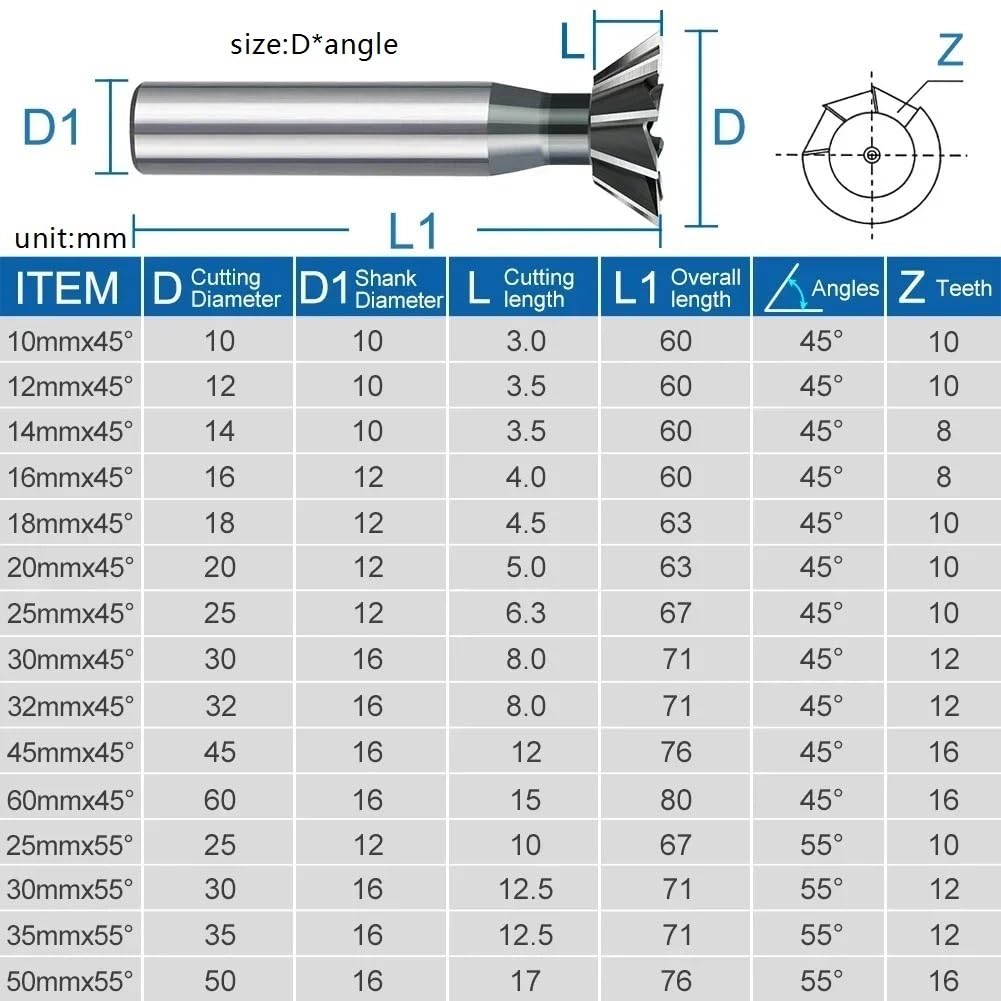 size:D*angle

L

Z

D1

D

unit:mm

L1

| ITEM | D Cutting Diameter | D1 Shank Diameter | L Cutting length | L1 Overall length | Angles | Z Teeth |
|---|---|---|---|---|---|---|
| 10mmx45° | 10 | 10 | 3.0 | 60 | 45° | 10 |
| 12mmx45° | 12 | 10 | 3.5 | 60 | 45° | 10 |
| 14mmx45° | 14 | 10 | 3.5 | 60 | 45° | 8 |
| 16mmx45° | 16 | 12 | 4.0 | 60 | 45° | 8 |
| 18mmx45° | 18 | 12 | 4.5 | 63 | 45° | 10 |
| 20mmx45° | 20 | 12 | 5.0 | 63 | 45° | 10 |
| 25mmx45° | 25 | 12 | 6.3 | 67 | 45° | 10 |
| 30mmx45° | 30 | 16 | 8.0 | 71 | 45° | 12 |
| 32mmx45° | 32 | 16 | 8.0 | 71 | 45° | 12 |
| 45mmx45° | 45 | 16 | 12 | 76 | 45° | 16 |
| 60mmx45° | 60 | 16 | 15 | 80 | 45° | 16 |
| 25mmx55° | 25 | 12 | 10 | 67 | 55° | 10 |
| 30mmx55° | 30 | 16 | 12.5 | 71 | 55° | 12 |
| 35mmx55° | 35 | 16 | 12.5 | 71 | 55° | 12 |
| 50mmx55° | 50 | 16 | 17 | 76 | 55° | 16 |